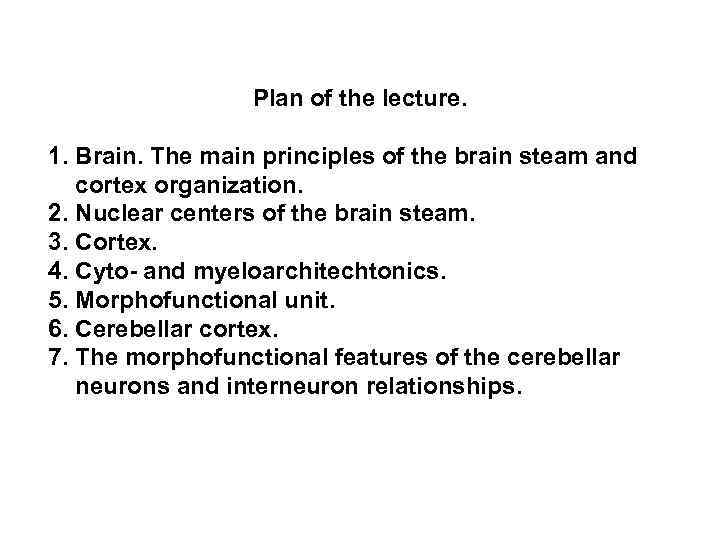 Plan of the lecture.

1. Brain. The main principles of the brain steam and cortex organization.
2. Nuclear centers of the brain steam.
3. Cortex.
4. Cyto- and myeloarchitechtonics.
5. Morphofunctional unit.
6. Cerebellar cortex.
7. The morphofunctional features of the cerebellar neurons and interneuron relationships.